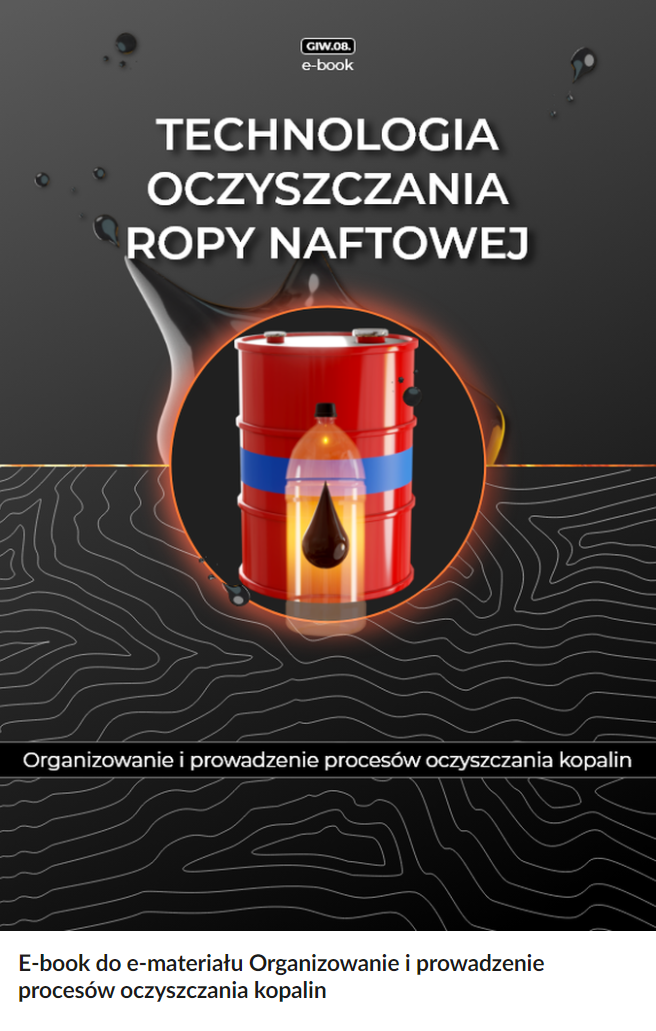 GIW.08.
e-book

TECHNOLOGIA OCZYSZCZANIA ROPY NAFTOWEJ

Organizowanie i prowadzenie procesów oczyszczania kopalin

E-book do e-materiału Organizowanie i prowadzenie procesów oczyszczania kopalin